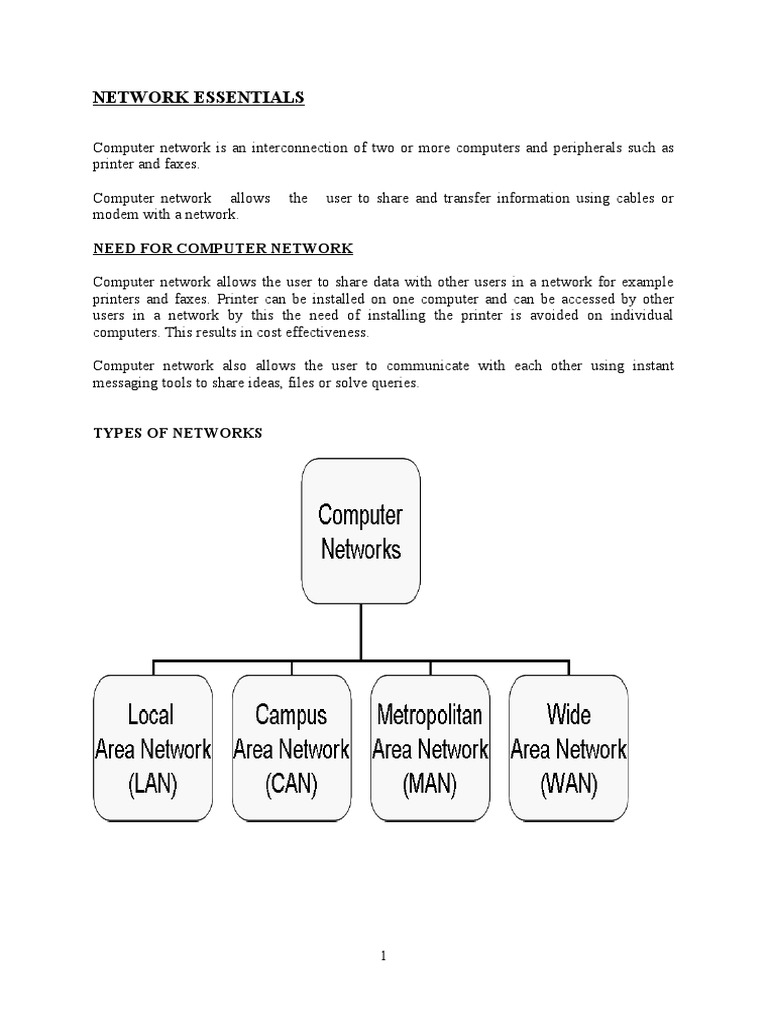 NETWORK ESSENTIALS

Computer network is an interconnection of two or more computers and peripherals such as printer and faxes.

Computer network allows the user to share and transfer information using cables or modem with a network.

NEED FOR COMPUTER NETWORK

Computer network allows the user to share data with other users in a network for example printers and faxes. Printer can be installed on one computer and can be accessed by other users in a network by this the need of installing the printer is avoided on individual computers. This results in cost effectiveness.

Computer network also allows the user to communicate with each other using instant messaging tools to share ideas, files or solve queries.

TYPES OF NETWORKS

Computer Networks

Local Area Network (LAN)

Campus Area Network (CAN)

Metropolitan Area Network (MAN)

Wide Area Network (WAN)

1